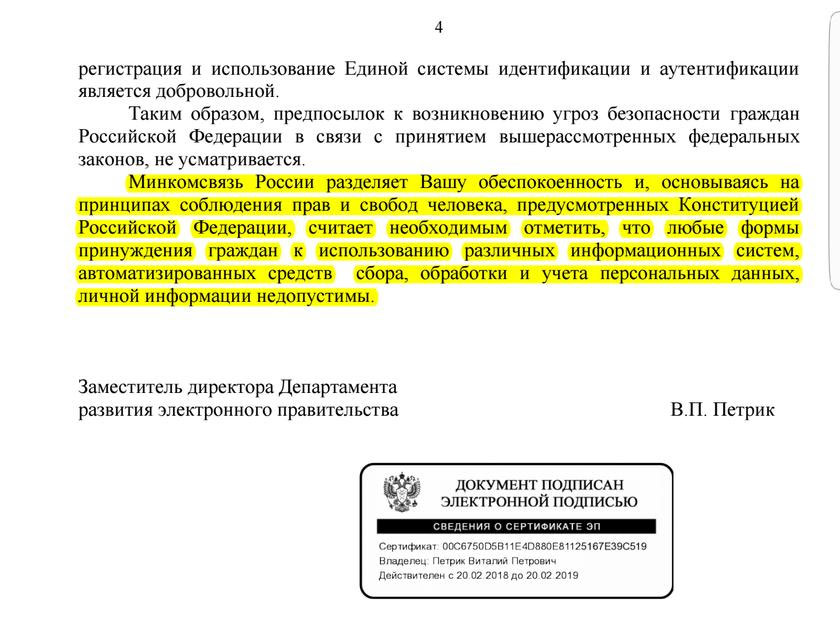 4

регистрация и использование Единой системы идентификации и аутентификации является добровольной.

Таким образом, предпосылок к возникновению угроз безопасности граждан Российской Федерации в связи с принятием вышерассмотренных федеральных законов, не усматривается.

Минкомсвязь России разделяет Вашу обеспокоенность и, основываясь на принципах соблюдения прав и свобод человека, предусмотренных Конституцией Российской Федерации, считает необходимым отметить, что любые формы принуждения граждан к использованию различных информационных систем, автоматизированных средств сбора, обработки и учета персональных данных, личной информации недопустимы.

Заместитель директора Департамента развития электронного правительства

В.П. Петрик

ДОКУМЕНТ ПОДПИСАН ЭЛЕКТРОННОЙ ПОДПИСЬЮ

СВЕДЕНИЯ О СЕРТИФИКАТЕ ЭП

Сертификат: 00C6750D5B11E4D880E81125167E39C519
Владелец: Петрик Виталий Петрович
Действителен с 20.02.2018 до 20.02.2019